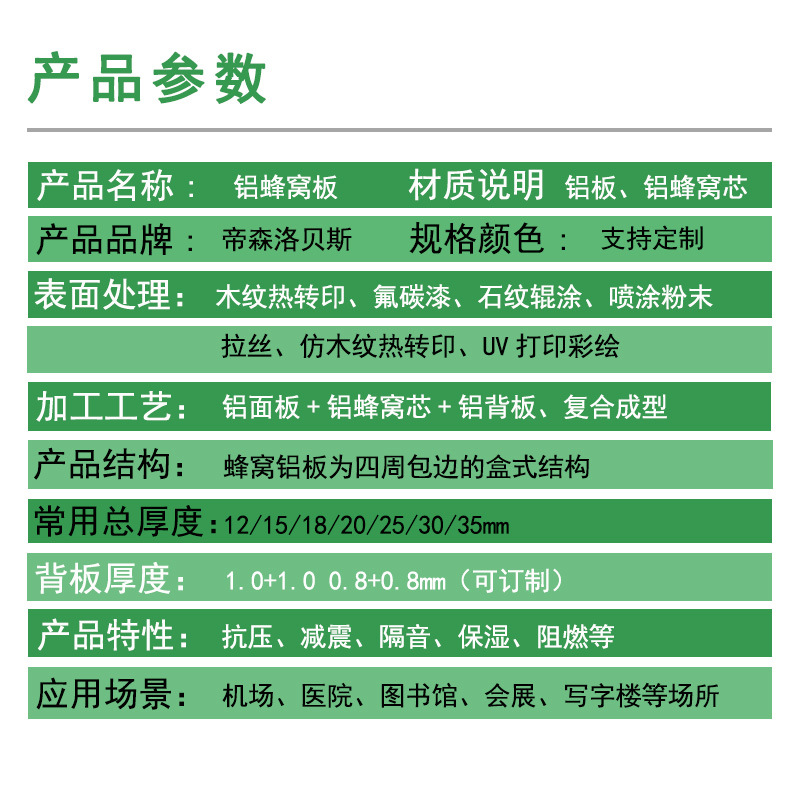 产品参数

产品名称： 铝蜂窝板 材质说明 铝板、铝蜂窝芯

产品品牌： 帝森洛贝斯 规格颜色： 支持定制

表面处理： 木纹热转印、氟碳漆、石纹辊涂、喷涂粉末

拉丝、仿木纹热转印、UV打印彩绘

加工工艺： 铝面板＋铝蜂窝芯＋铝背板、复合成型

产品结构： 蜂窝铝板为四周包边的盒式结构

常用总厚度：12/15/18/20/25/30/35mm

背板厚度： 1.0+1.0 0.8+0.8mm（可订制）

产品特性： 抗压、减震、隔音、保湿、阻燃等

应用场景： 机场、医院、图书馆、会展、写字楼等场所